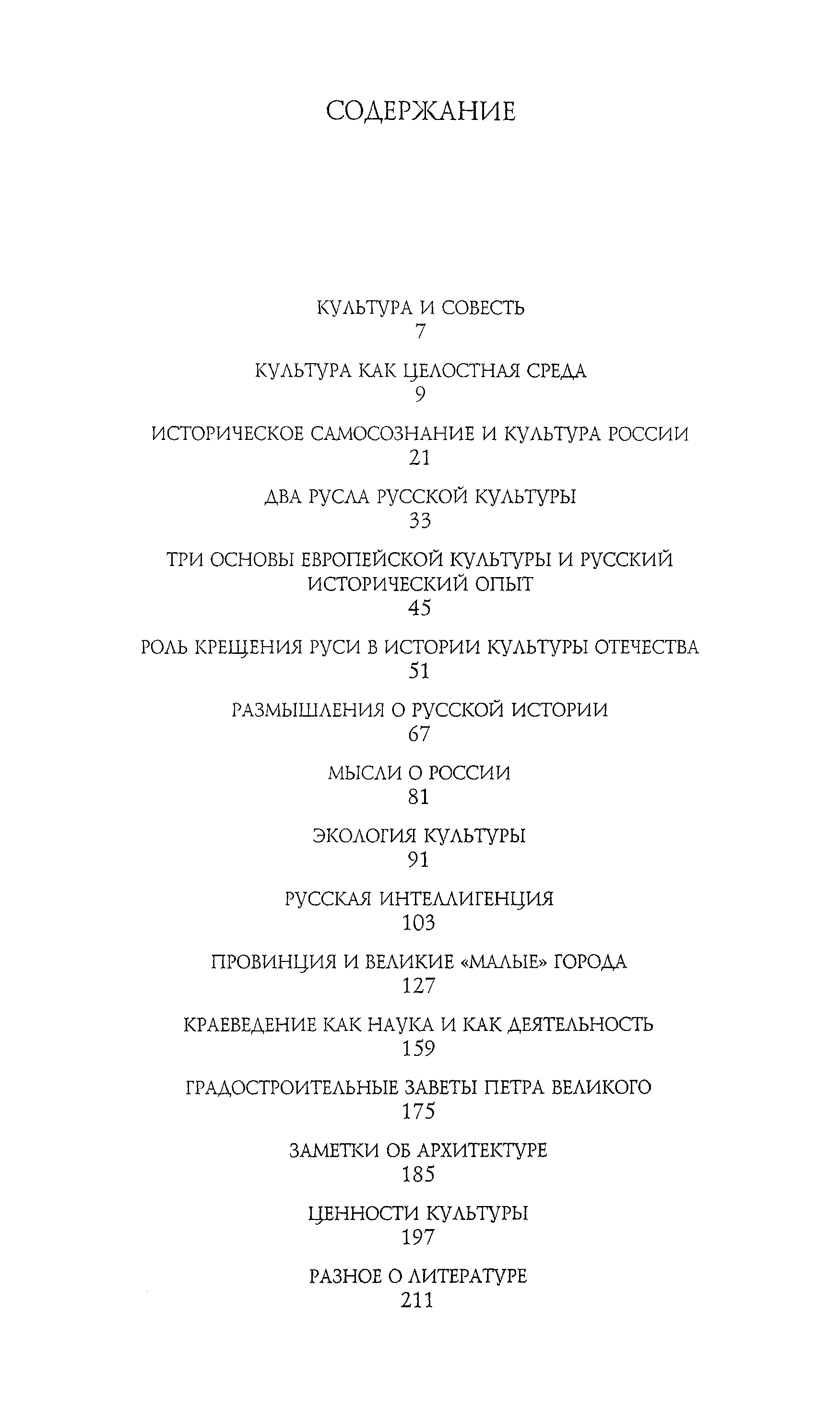 СОДЕРЖАНИЕ

КУЛЬТУРА И СОВЕСТЬ
7

КУЛЬТУРА КАК ЦЕЛОСТНАЯ СРЕДА
9

ИСТОРИЧЕСКОЕ САМОСОЗНАНИЕ И КУЛЬТУРА РОССИИ
21

ДВА РУСЛА РУССКОЙ КУЛЬТУРЫ
33

ТРИ ОСНОВЫ ЕВРОПЕЙСКОЙ КУЛЬТУРЫ И РУССКИЙ ИСТОРИЧЕСКИЙ ОПЫТ
45

РОЛЬ КРЕЩЕНИЯ РУСИ В ИСТОРИИ КУЛЬТУРЫ ОТЕЧЕСТВА
51

РАЗМЫШЛЕНИЯ О РУССКОЙ ИСТОРИИ
67

МЫСЛИ О РОССИИ
81

ЭКОЛОГИЯ КУЛЬТУРЫ
91

РУССКАЯ ИНТЕЛЛИГЕНЦИЯ
103

ПРОВИНЦИЯ И ВЕЛИКИЕ «МАЛЫЕ» ГОРОДА
127

КРАЕВЕДЕНИЕ КАК НАУКА И КАК ДЕЯТЕЛЬНОСТЬ
159

ГРАДОСТРОИТЕЛЬНЫЕ ЗАВЕТЫ ПЕТРА ВЕЛИКОГО
175

ЗАМЕТКИ ОБ АРХИТЕКТУРЕ
185

ЦЕННОСТИ КУЛЬТУРЫ
197

РАЗНОЕ О ЛИТЕРАТУРЕ
211